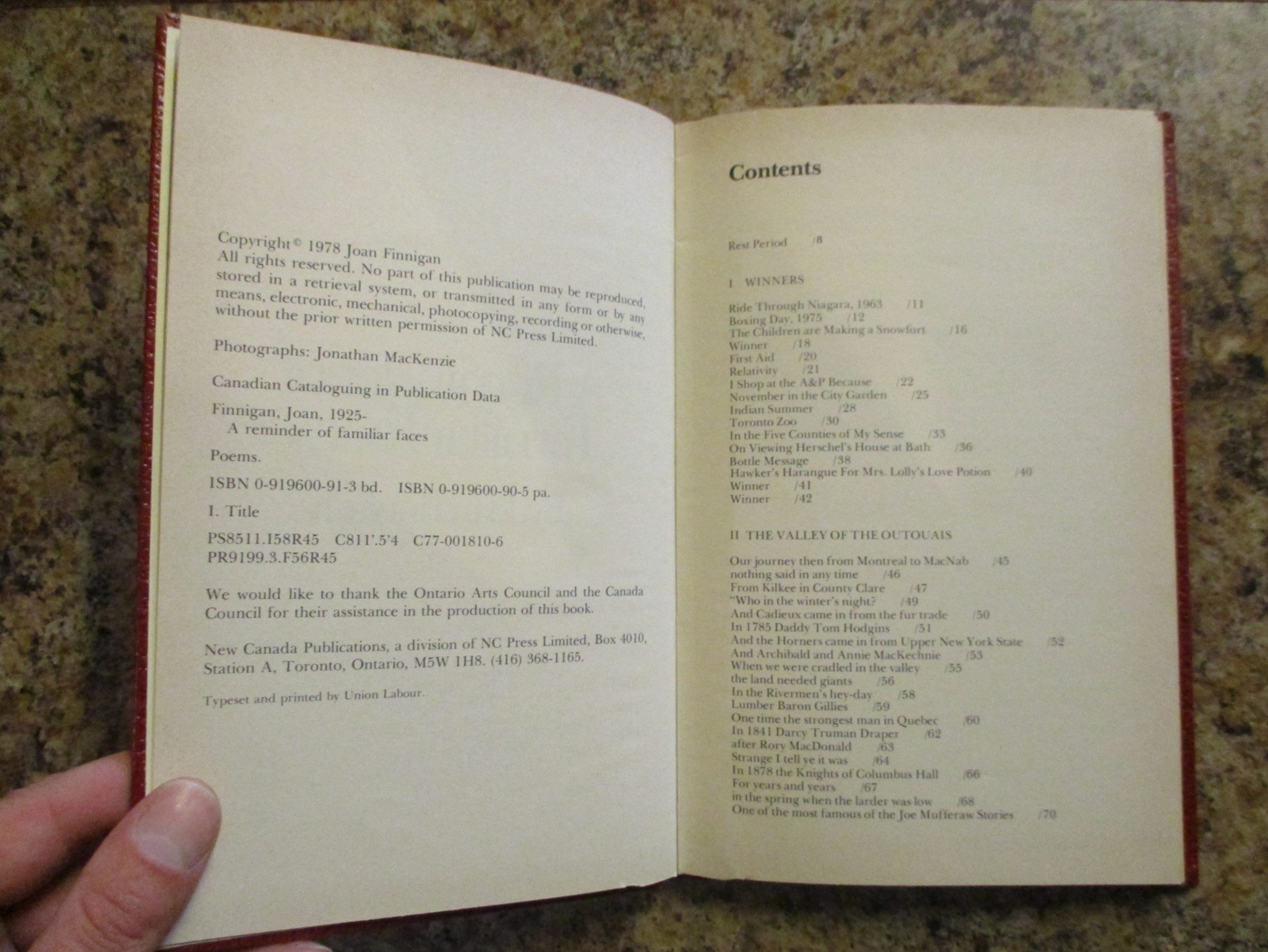 Copyright © 1978 Joan Finnigan
All rights reserved. No part of this publication may be reproduced, stored in a retrieval system, or transmitted in any form or by any means, electronic, mechanical, photocopying, recording or otherwise, without the prior written permission of NC Press Limited.

Photographs: Jonathan MacKenzie

Canadian Cataloguing in Publication Data

Finnigan, Joan, 1925-
A reminder of familiar faces

Poems.

ISBN 0-919600-91-3 bd. ISBN 0-919600-90-5 pa.

I. Title

PS8511.I58R45 C811'.5'4 C77-001810-6
PR9199.3.F56R45

We would like to thank the Ontario Arts Council and the Canada Council for their assistance in the production of this book.

New Canada Publications, a division of NC Press Limited, Box 4010, Station A, Toronto, Ontario, M5W 1H8. (416) 368-1165.

Typeset and printed by Union Labour.

Contents

Rest Period /8

I WINNERS

Ride Through Niagara, 1963 /11
Boxing Day, 1975 /12
The Children are Making a Snowfort /16
Winner /18
First Aid /20
Relativity /21
I Shop at the A&P Because /22
November in the City Garden /25
Indian Summer /28
Toronto Zoo /30
In the Five Counties of My Sense /33
On Viewing Herschel's House at Bath /36
Bottle Message /38
Hawker's Harangue For Mrs. Lolly's Love Potion /40
Winner /41
Winner /42

II THE VALLEY OF THE OUTOUAIS

Our journey then from Montreal to MacNab /45
nothing said in any time /46
From Kilkee in County Clare /47
"Who in the winter's night? /49
And Cadieux came in from the fur trade /50
In 1785 Daddy Tom Hodgins /51
And the Horners came in from Upper New York State /52
And Archibald and Annie MacKechnie /53
When we were cradled in the valley /55
the land needed giants /56
In the Rivermen's hey-day /58
Lumber Baron Gillies /59
One time the strongest man in Quebec /60
In 1841 Darcy Truman Draper /62
after Rory MacDonald /63
Strange I tell ye it was /64
In 1878 the Knights of Columbus Hall /66
For years and years /67
in the spring when the larder was low /68
One of the most famous of the Joe Mufferaw Stories /70